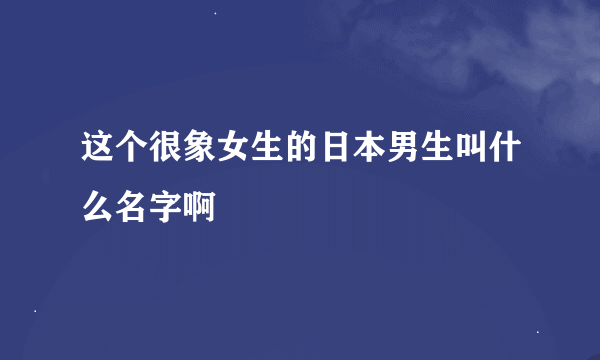 这个很象女生的日本男生叫什么名字啊